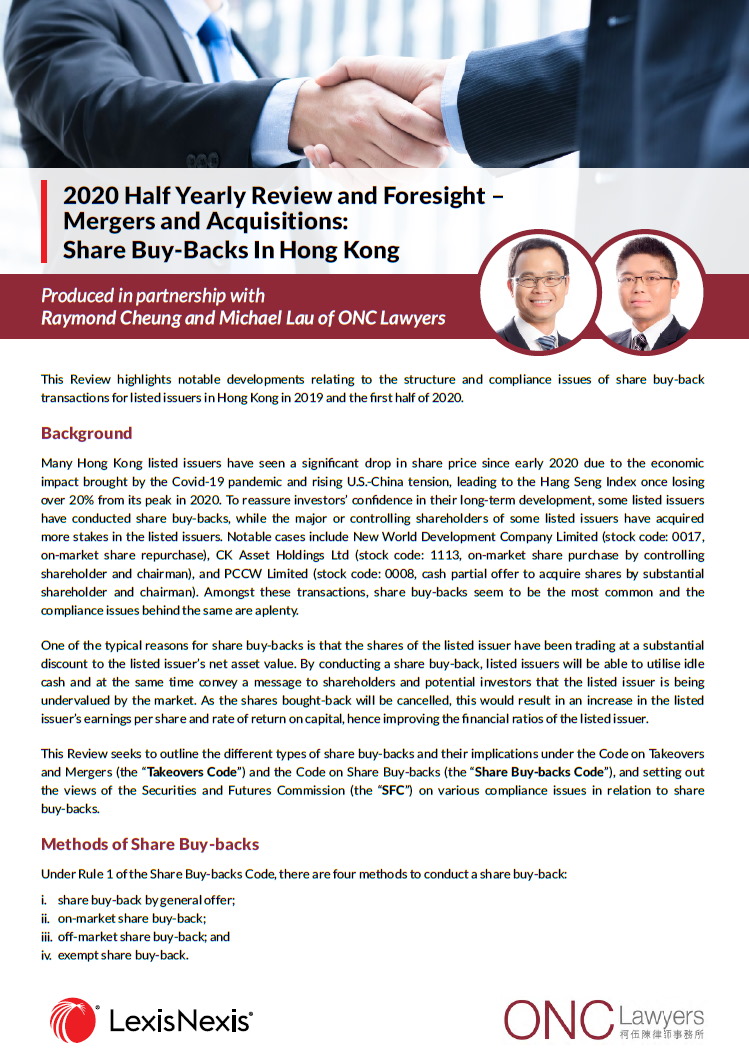 2020 Half Yearly Review and Foresight – Mergers and Acquisitions: Share Buy-Backs In Hong Kong

Produced in partnership with Raymond Cheung and Michael Lau of ONC Lawyers

This Review highlights notable developments relating to the structure and compliance issues of share buy-back transactions for listed issuers in Hong Kong in 2019 and the first half of 2020.

Background

Many Hong Kong listed issuers have seen a significant drop in share price since early 2020 due to the economic impact brought by the Covid-19 pandemic and rising U.S.-China tension, leading to the Hang Seng Index once losing over 20% from its peak in 2020. To reassure investors' confidence in their long-term development, some listed issuers have conducted share buy-backs, while the major or controlling shareholders of some listed issuers have acquired more stakes in the listed issuers. Notable cases include New World Development Company Limited (stock code: 0017, on-market share repurchase), CK Asset Holdings Ltd (stock code: 1113, on-market share purchase by controlling shareholder and chairman), and PCCW Limited (stock code: 0008, cash partial offer to acquire shares by substantial shareholder and chairman). Amongst these transactions, share buy-backs seem to be the most common and the compliance issues behind the same are aplenty.

One of the typical reasons for share buy-backs is that the shares of the listed issuer have been trading at a substantial discount to the listed issuer's net asset value. By conducting a share buy-back, listed issuers will be able to utilise idle cash and at the same time convey a message to shareholders and potential investors that the listed issuer is being undervalued by the market. As the shares bought-back will be cancelled, this would result in an increase in the listed issuer's earnings per share and rate of return on capital, hence improving the financial ratios of the listed issuer.

This Review seeks to outline the different types of share buy-backs and their implications under the Code on Takeovers and Mergers (the "Takeovers Code") and the Code on Share Buy-backs (the "Share Buy-backs Code"), and setting out the views of the Securities and Futures Commission (the "SFC") on various compliance issues in relation to share buy-backs.

Methods of Share Buy-backs

Under Rule 1 of the Share Buy-backs Code, there are four methods to conduct a share buy-back:

i. share buy-back by general offer;
ii. on-market share buy-back;
iii. off-market share buy-back; and
iv. exempt share buy-back.

LexisNexis®

ONC Lawyers 柯伍陳律師事務所